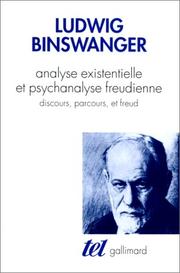 LUDWIG BINSWANGER

analyse existentielle et psychanalyse freudienne

discours, parcours, et freud

tel gallimard